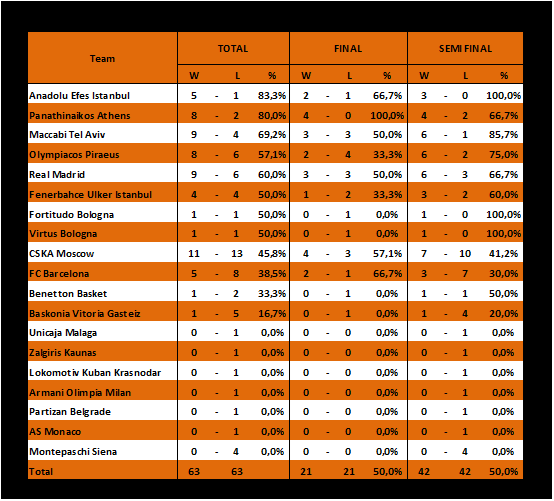 | Team | TOTAL | | | | FINAL | | | | SEMI FINAL | | | |
|---|---|---|---|---|---|---|---|---|---|---|---|---|
| | W | | L | % | W | | L | % | W | | L | % |
| Anadolu Efes Istanbul | 5 | - | 1 | 83,3% | 2 | - | 1 | 66,7% | 3 | - | 0 | 100,0% |
| Panathinaikos Athens | 8 | - | 2 | 80,0% | 4 | - | 0 | 100,0% | 4 | - | 2 | 66,7% |
| Maccabi Tel Aviv | 9 | - | 4 | 69,2% | 3 | - | 3 | 50,0% | 6 | - | 1 | 85,7% |
| Olympiacos Piraeus | 8 | - | 6 | 57,1% | 2 | - | 4 | 33,3% | 6 | - | 2 | 75,0% |
| Real Madrid | 9 | - | 6 | 60,0% | 3 | - | 3 | 50,0% | 6 | - | 3 | 66,7% |
| Fenerbahce Ulker Istanbul | 4 | - | 4 | 50,0% | 1 | - | 2 | 33,3% | 3 | - | 2 | 60,0% |
| Fortitudo Bologna | 1 | - | 1 | 50,0% | 0 | - | 1 | 0,0% | 1 | - | 0 | 100,0% |
| Virtus Bologna | 1 | - | 1 | 50,0% | 0 | - | 1 | 0,0% | 1 | - | 0 | 100,0% |
| CSKA Moscow | 11 | - | 13 | 45,8% | 4 | - | 3 | 57,1% | 7 | - | 10 | 41,2% |
| FC Barcelona | 5 | - | 8 | 38,5% | 2 | - | 1 | 66,7% | 3 | - | 7 | 30,0% |
| Benetton Basket | 1 | - | 2 | 33,3% | 0 | - | 1 | 0,0% | 1 | - | 1 | 50,0% |
| Baskonia Vitoria Gasteiz | 1 | - | 5 | 16,7% | 0 | - | 1 | 0,0% | 1 | - | 4 | 20,0% |
| Unicaja Malaga | 0 | - | 1 | 0,0% | 0 | - | 0 | 0,0% | 0 | - | 1 | 0,0% |
| Zalgiris Kaunas | 0 | - | 1 | 0,0% | 0 | - | 0 | 0,0% | 0 | - | 1 | 0,0% |
| Lokomotiv Kuban Krasnodar | 0 | - | 1 | 0,0% | 0 | - | 0 | 0,0% | 0 | - | 1 | 0,0% |
| Armani Olimpia Milan | 0 | - | 1 | 0,0% | 0 | - | 0 | 0,0% | 0 | - | 1 | 0,0% |
| Partizan Belgrade | 0 | - | 1 | 0,0% | 0 | - | 0 | 0,0% | 0 | - | 1 | 0,0% |
| AS Monaco | 0 | - | 1 | 0,0% | 0 | - | 0 | 0,0% | 0 | - | 1 | 0,0% |
| Montepaschi Siena | 0 | - | 4 | 0,0% | 0 | - | 0 | 0,0% | 0 | - | 4 | 0,0% |
| Total | 63 | | 63 | | 21 | | 21 | 50,0% | 42 | | 42 | 50,0% |